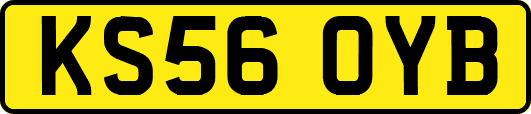 KS56 OYB